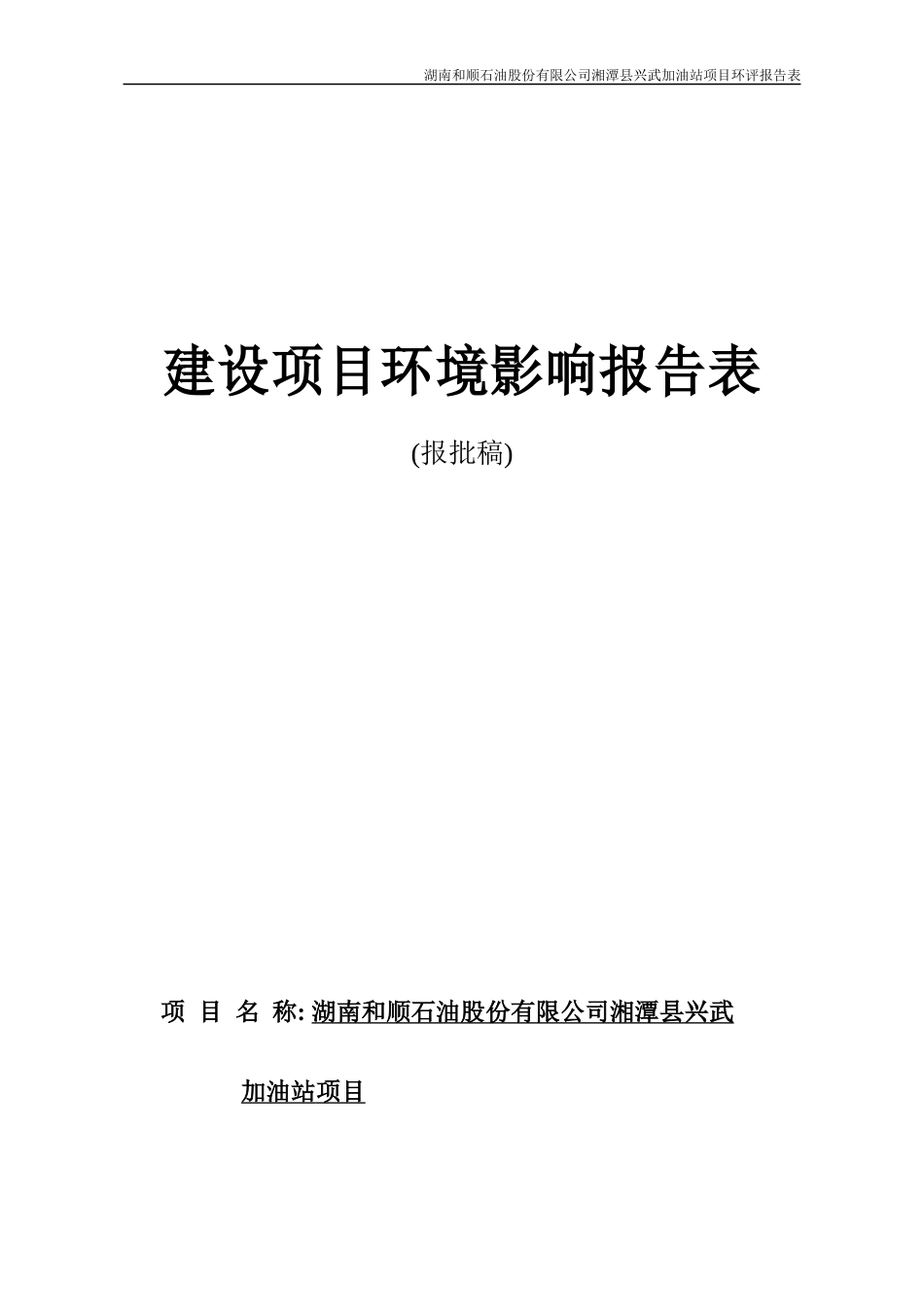 湖南和顺石油股份有限公司湘潭县兴武加油站项目环评报告表

建设项目环境影响报告表

(报批稿)

项 目 名 称: 湖南和顺石油股份有限公司湘潭县兴武加油站项目